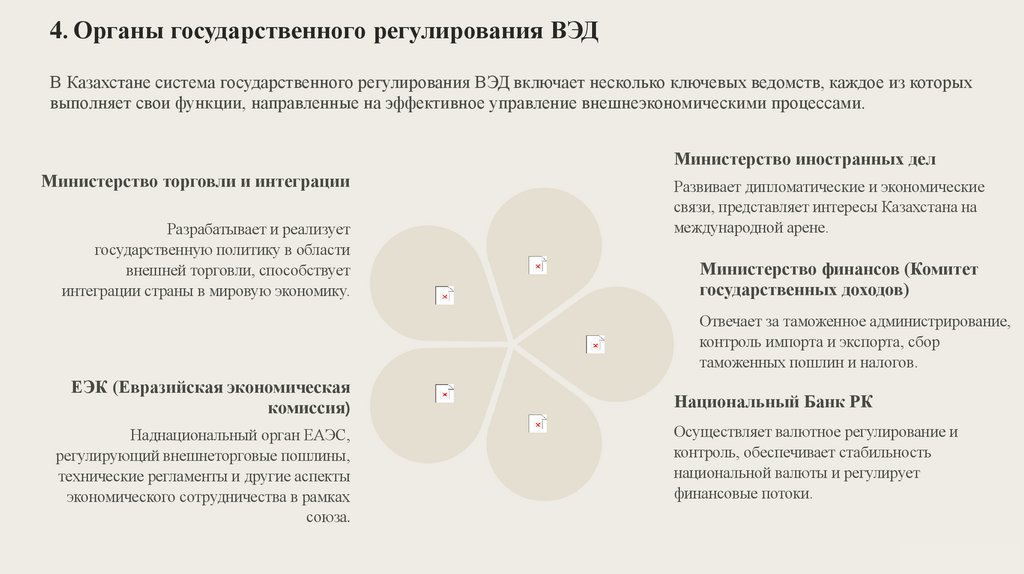 4. Органы государственного регулирования ВЭД

В Казахстане система государственного регулирования ВЭД включает несколько ключевых ведомств, каждое из которых выполняет свои функции, направленные на эффективное управление внешнеэкономическими процессами.

Министерство торговли и интеграции

Разрабатывает и реализует государственную политику в области внешней торговли, способствует интеграции страны в мировую экономику.

ЕЭК (Евразийская экономическая комиссия)

Наднациональный орган ЕАЭС, регулирующий внешнеторговые пошлины, технические регламенты и другие аспекты экономического сотрудничества в рамках союза.

Министерство иностранных дел

Развивает дипломатические и экономические связи, представляет интересы Казахстана на международной арене.

Министерство финансов (Комитет государственных доходов)

Отвечает за таможенное администрирование, контроль импорта и экспорта, сбор таможенных пошлин и налогов.

Национальный Банк РК

Осуществляет валютное регулирование и контроль, обеспечивает стабильность национальной валюты и регулирует финансовые потоки.